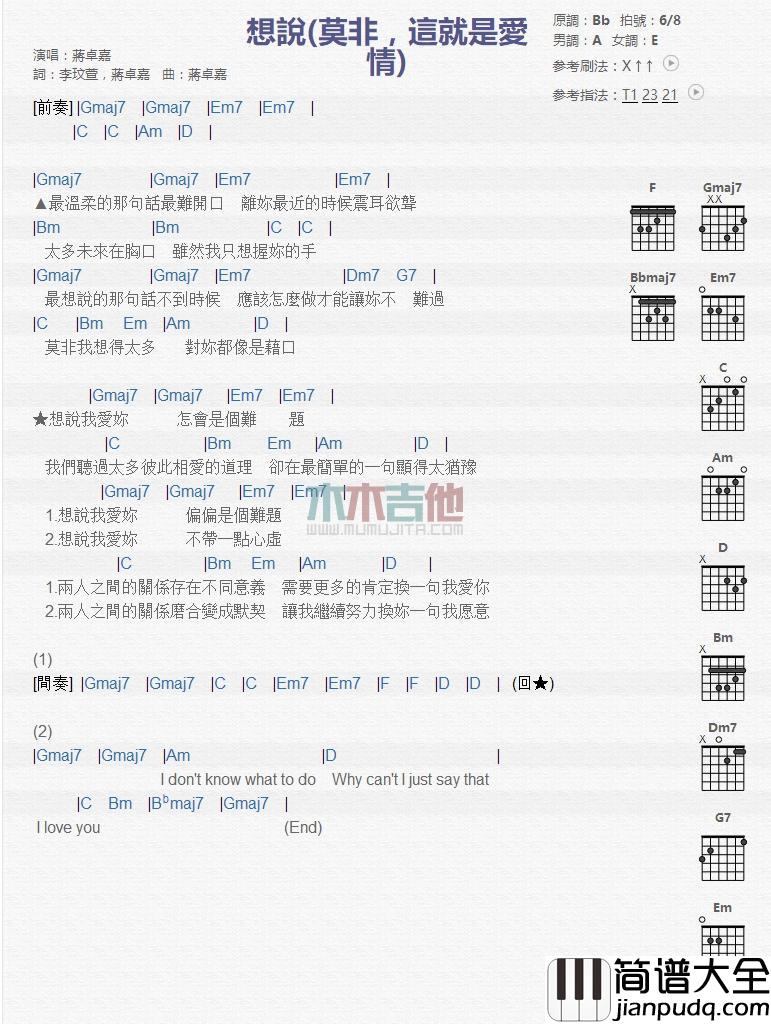 想說(莫非，這就是愛情)

演唱：蔣卓嘉
詞：李玟萱，蔣卓嘉　曲：蔣卓嘉

原調：Bb　拍號：6/8
男調：A　女調：E
參考刷法：X↑↑
參考指法：T1 23 21

[前奏] |Gmaj7 |Gmaj7 |Em7 |Em7 |
|C |C |Am |D |

|Gmaj7 |Gmaj7 |Em7 |Em7 |
▲最溫柔的那句話最難開口　離妳最近的時候震耳欲聾
|Bm |Bm |C |C |
太多未來在胸口　雖然我只想握妳的手
|Gmaj7 |Gmaj7 |Em7 |Dm7 G7 |
最想說的那句話不到時候　應該怎麼做才能讓妳不　難過
|C |Bm Em |Am |D |
莫非我想得太多　對妳都像是藉口

|Gmaj7 |Gmaj7 |Em7 |Em7 |
★想說我愛妳　怎會是個難　題
|C |Bm Em |Am |D |
我們聽過太多彼此相愛的道理　卻在最簡單的一句顯得太猶豫
|Gmaj7 |Gmaj7 |Em7 |Em7 |
1.想說我愛妳　偏偏是個難題
2.想說我愛妳　不帶一點心虛
|C |Bm Em |Am |D |
1.兩人之間的關係存在不同意義　需要更多的肯定換一句我愛你
2.兩人之間的關係磨合變成默契　讓我繼續努力換妳一句我愿意

(1)
[間奏] |Gmaj7 |Gmaj7 |C |C |Em7 |Em7 |F |F |D |D | (回★)

(2)
|Gmaj7 |Gmaj7 |Am |D |
I don't know what to do　Why can't I just say that
|C Bm |B$^b$maj7 |Gmaj7 |
I love you　(End)

F　Gmaj7　Bbmaj7　Em7　C　Am　D　Bm　Dm7　G7　Em

木木吉他
WWW.MUMUJITA.COM

简谱大全
jianpudq.com